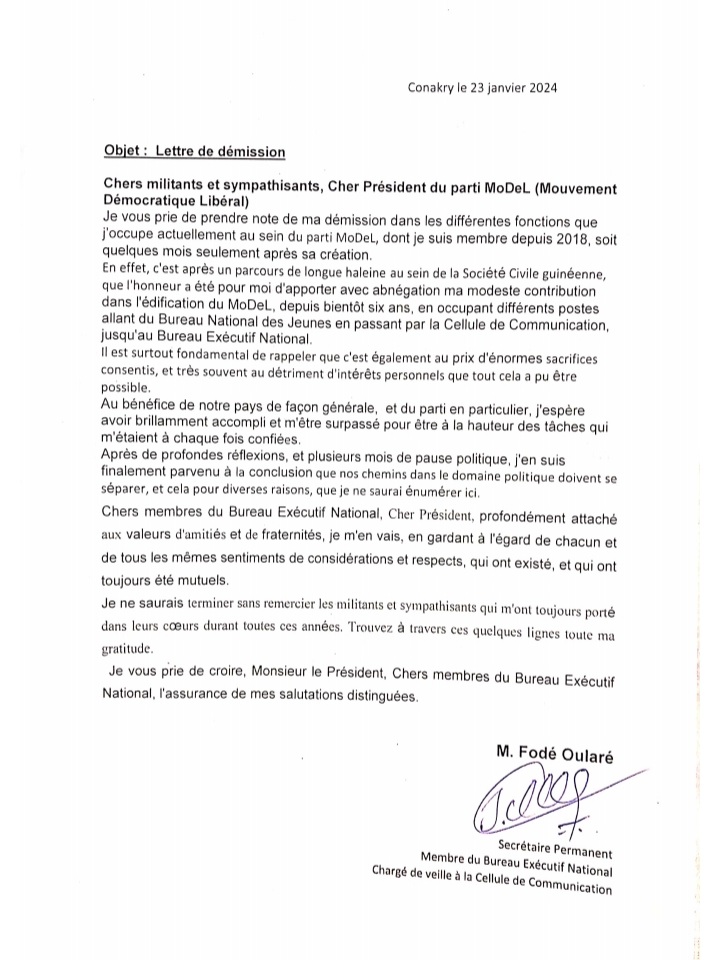 Conakry le 23 janvier 2024

Objet : Lettre de démission

Chers militants et sympathisants, Cher Président du parti MoDeL (Mouvement Démocratique Libéral)
Je vous prie de prendre note de ma démission dans les différentes fonctions que j'occupe actuellement au sein du parti MoDeL, dont je suis membre depuis 2018, soit quelques mois seulement après sa création.
En effet, c'est après un parcours de longue haleine au sein de la Société Civile guinéenne, que l'honneur a été pour moi d'apporter avec abnégation ma modeste contribution dans l'édification du MoDeL, depuis bientôt six ans, en occupant différents postes allant du Bureau National des Jeunes en passant par la Cellule de Communication, jusqu'au Bureau Exécutif National.
Il est surtout fondamental de rappeler que c'est également au prix d'énormes sacrifices consentis, et très souvent au détriment d'intérêts personnels que tout cela a pu être possible.
Au bénéfice de notre pays de façon générale, et du parti en particulier, j'espère avoir brillamment accompli et m'être surpassé pour être à la hauteur des tâches qui m'étaient à chaque fois confiées.
Après de profondes réflexions, et plusieurs mois de pause politique, j'en suis finalement parvenu à la conclusion que nos chemins dans le domaine politique doivent se séparer, et cela pour diverses raisons, que je ne saurai énumérer ici.

Chers membres du Bureau Exécutif National, Cher Président, profondément attaché aux valeurs d'amitiés et de fraternités, je m'en vais, en gardant à l'égard de chacun et de tous les mêmes sentiments de considérations et respects, qui ont existé, et qui ont toujours été mutuels.

Je ne saurais terminer sans remercier les militants et sympathisants qui m'ont toujours porté dans leurs cœurs durant toutes ces années. Trouvez à travers ces quelques lignes toute ma gratitude.

Je vous prie de croire, Monsieur le Président, Chers membres du Bureau Exécutif National, l'assurance de mes salutations distinguées.

M. Fodé Oularé

Secrétaire Permanent
Membre du Bureau Exécutif National
Chargé de veille à la Cellule de Communication